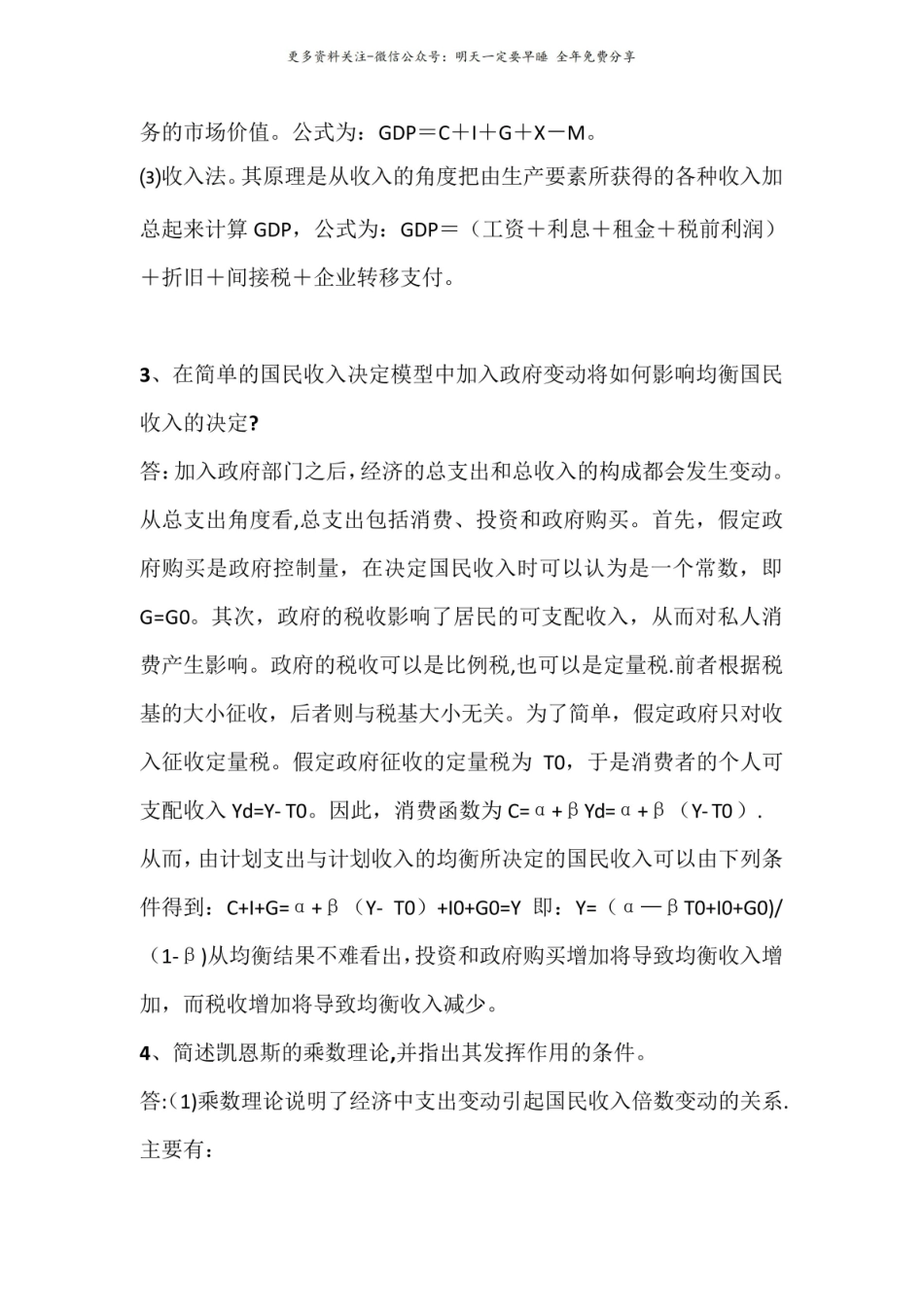 更多资料关注-微信公众号：明天一定要早睡 全年免费分享

务的市场价值。公式为：GDP＝C＋I＋G＋X－M。

(3)收入法。其原理是从收入的角度把由生产要素所获得的各种收入加总起来计算GDP，公式为：GDP＝（工资＋利息＋租金＋税前利润）＋折旧＋间接税＋企业转移支付。

3、在简单的国民收入决定模型中加入政府变动将如何影响均衡国民收入的决定?

答:加入政府部门之后,经济的总支出和总收入的构成都会发生变动。从总支出角度看,总支出包括消费、投资和政府购买。首先，假定政府购买是政府控制量，在决定国民收入时可以认为是一个常数，即G=G0。其次，政府的税收影响了居民的可支配收入，从而对私人消费产生影响。政府的税收可以是比例税,也可以是定量税.前者根据税基的大小征收，后者则与税基大小无关。为了简单，假定政府只对收入征收定量税。假定政府征收的定量税为T0，于是消费者的个人可支配收入Yd=Y- T0。因此，消费函数为C=α+βYd=α+β（Y- T0）.从而，由计划支出与计划收入的均衡所决定的国民收入可以由下列条件得到：C+I+G=α+β（Y- T0）+I0+G0=Y 即：Y=（α—βT0+I0+G0)/（1-β)从均衡结果不难看出,投资和政府购买增加将导致均衡收入增加，而税收增加将导致均衡收入减少。

4、简述凯恩斯的乘数理论,并指出其发挥作用的条件。

答:(1)乘数理论说明了经济中支出变动引起国民收入倍数变动的关系.主要有：